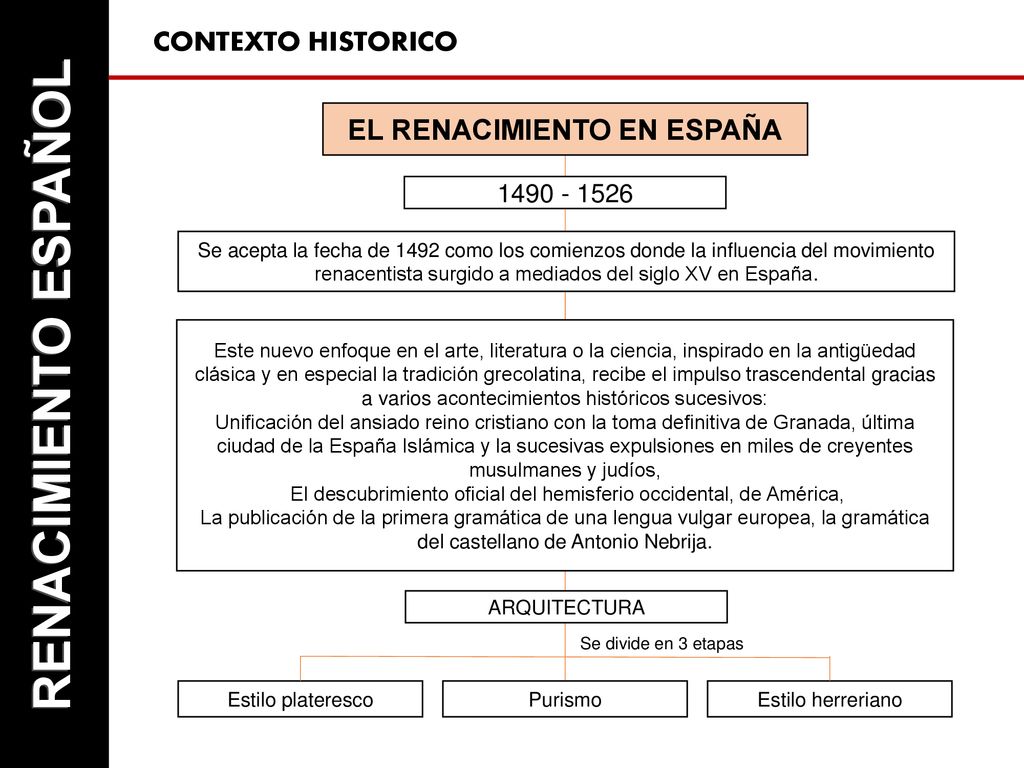 RENACIMIENTO ESPAÑOL

CONTEXTO HISTORICO

EL RENACIMIENTO EN ESPAÑA

1490 - 1526

Se acepta la fecha de 1492 como los comienzos donde la influencia del movimiento renacentista surgido a mediados del siglo XV en España.

Este nuevo enfoque en el arte, literatura o la ciencia, inspirado en la antigüedad clásica y en especial la tradición grecolatina, recibe el impulso trascendental gracias a varios acontecimientos históricos sucesivos:
Unificación del ansiado reino cristiano con la toma definitiva de Granada, última ciudad de la España Islámica y la sucesivas expulsiones en miles de creyentes musulmanes y judíos,
El descubrimiento oficial del hemisferio occidental, de América,
La publicación de la primera gramática de una lengua vulgar europea, la gramática del castellano de Antonio Nebrija.

ARQUITECTURA

Se divide en 3 etapas

Estilo plateresco

Purismo

Estilo herreriano